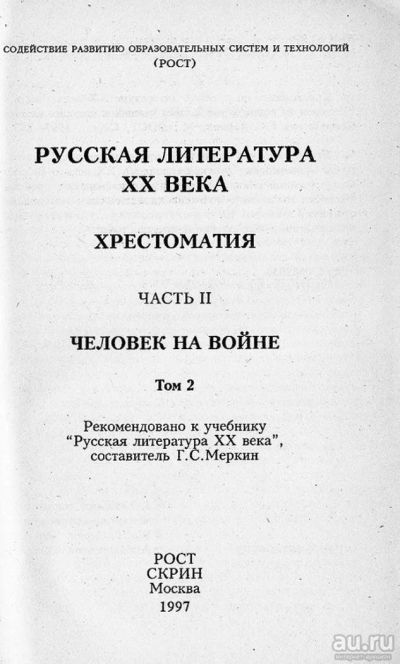 СОДЕЙСТВИЕ РАЗВИТИЮ ОБРАЗОВАТЕЛЬНЫХ СИСТЕМ И ТЕХНОЛОГИЙ
(РОСТ)

РУССКАЯ ЛИТЕРАТУРА
XX ВЕКА

ХРЕСТОМАТИЯ

ЧАСТЬ II

ЧЕЛОВЕК НА ВОЙНЕ

Том 2

Рекомендовано к учебнику "Русская литература XX века", составитель Г.С.Меркин

РОСТ
СКРИН
Москва
1997

au.ru